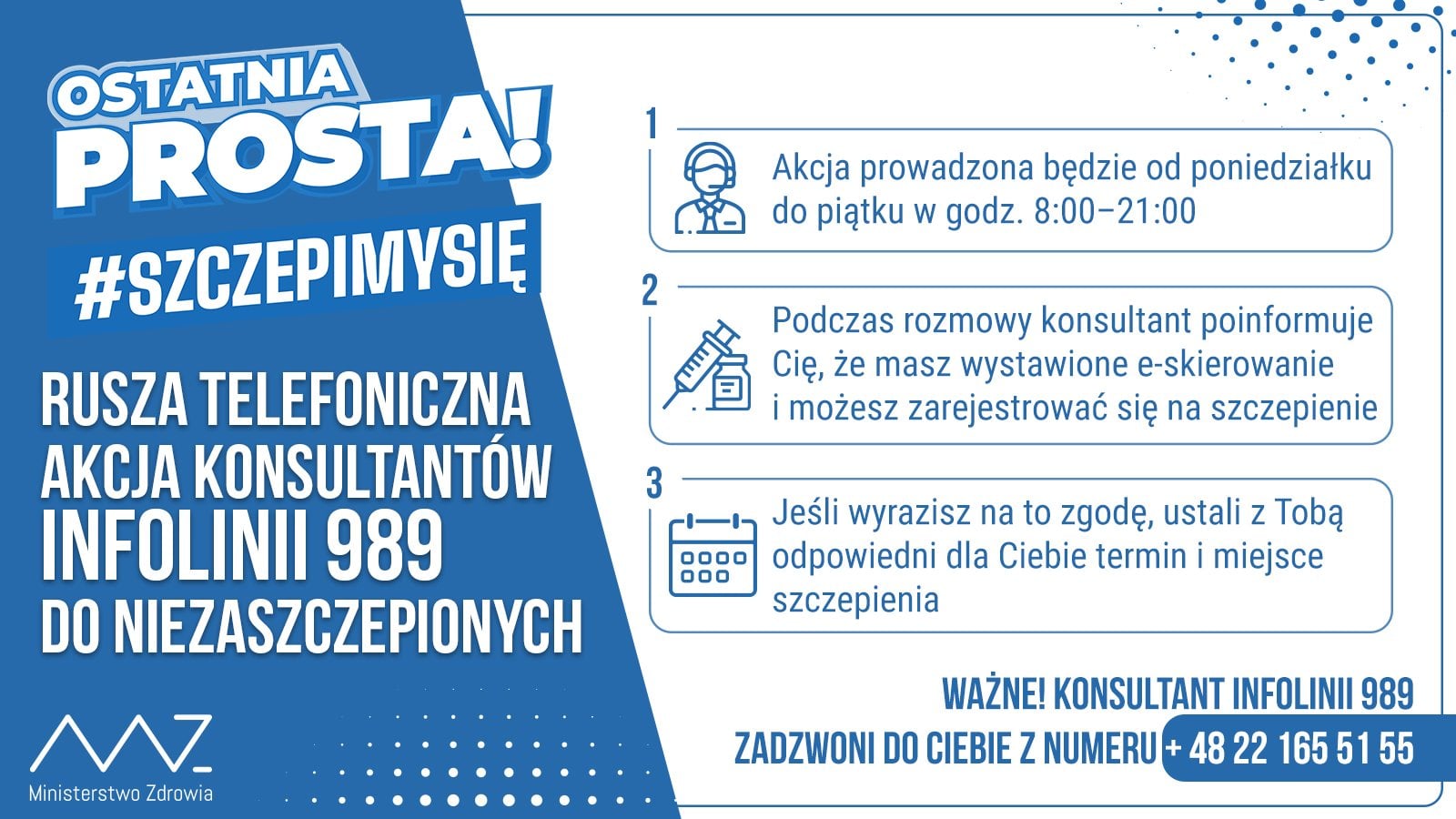 OSTATNIA PROSTA!

#SZCZEPIMYSIĘ

RUSZA TELEFONICZNA AKCJA KONSULTANTÓW INFOLINII 989 DO NIEZASZCZEPIONYCH

Ministerstwo Zdrowia

1
Akcja prowadzona będzie od poniedziałku do piątku w godz. 8:00–21:00

2
Podczas rozmowy konsultant poinformuje Cię, że masz wystawione e-skierowanie i możesz zarejestrować się na szczepienie

3
Jeśli wyrazisz na to zgodę, ustali z Tobą odpowiedni dla Ciebie termin i miejsce szczepienia

WAŻNE! KONSULTANT INFOLINII 989 ZADZWONI DO CIEBIE Z NUMERU + 48 22 165 51 55